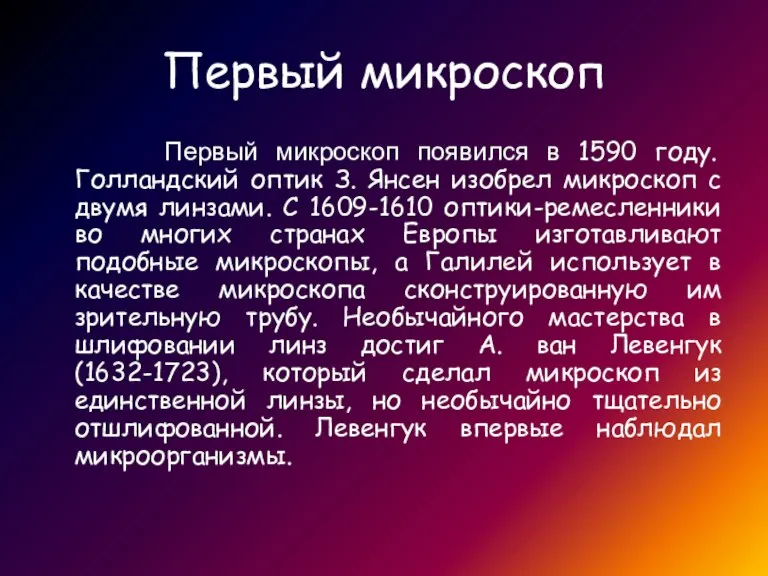 Первый микроскоп

Первый микроскоп появился в 1590 году. Голландский оптик З. Янсен изобрел микроскоп с двумя линзами. С 1609-1610 оптики-ремесленники во многих странах Европы изготавливают подобные микроскопы, а Галилей использует в качестве микроскопа сконструированную им зрительную трубу. Необычайного мастерства в шлифовании линз достиг А. ван Левенгук (1632-1723), который сделал микроскоп из единственной линзы, но необычайно тщательно отшлифованной. Левенгук впервые наблюдал микроорганизмы.